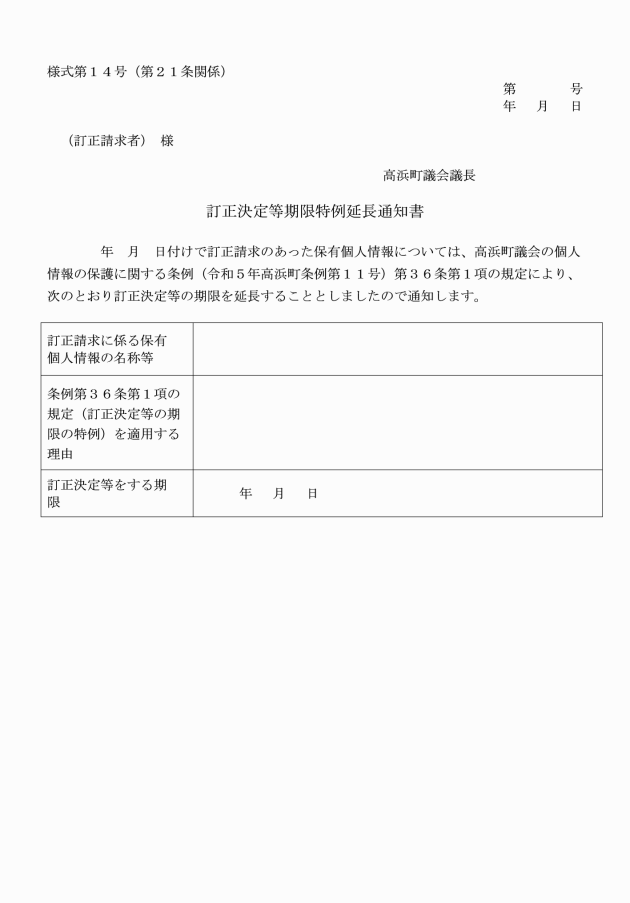 様式第１４号（第２１条関係）

第　　　号
年　月　日

（訂正請求者）　様

高浜町議会議長

訂正決定等期限特例延長通知書

　　年　月　日付けで訂正請求のあった保有個人情報については、高浜町議会の個人情報の保護に関する条例（令和５年高浜町条例第１１号）第３６条第１項の規定により、次のとおり訂正決定等の期限を延長することとしましたので通知します。

| 訂正請求に係る保有個人情報の名称等 | |
|---|---|
| 条例第３６条第１項の規定（訂正決定等の期限の特例）を適用する理由 | |
| 訂正決定等をする期限 | 年　月　日 |